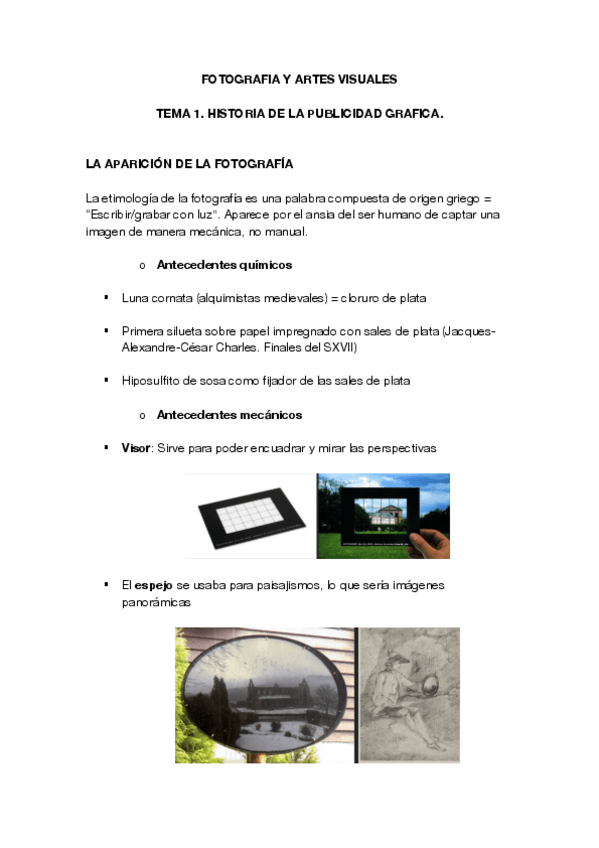 FOTOGRAFIA Y ARTES VISUALES

TEMA 1. HISTORIA DE LA PUBLICIDAD GRAFICA.

LA APARICIÓN DE LA FOTOGRAFÍA

La etimología de la fotografía es una palabra compuesta de origen griego = "Escribir/grabar con luz". Aparece por el ansia del ser humano de captar una imagen de manera mecánica, no manual.

o Antecedentes químicos

▪ Luna cornata (alquimistas medievales) = cloruro de plata

▪ Primera silueta sobre papel impregnado con sales de plata (Jacques-Alexandre-César Charles. Finales del SXVII)

▪ Hiposulfito de sosa como fijador de las sales de plata

o Antecedentes mecánicos

▪ Visor: Sirve para poder encuadrar y mirar las perspectivas

▪ El espejo se usaba para paisajismos, lo que sería imágenes panorámicas